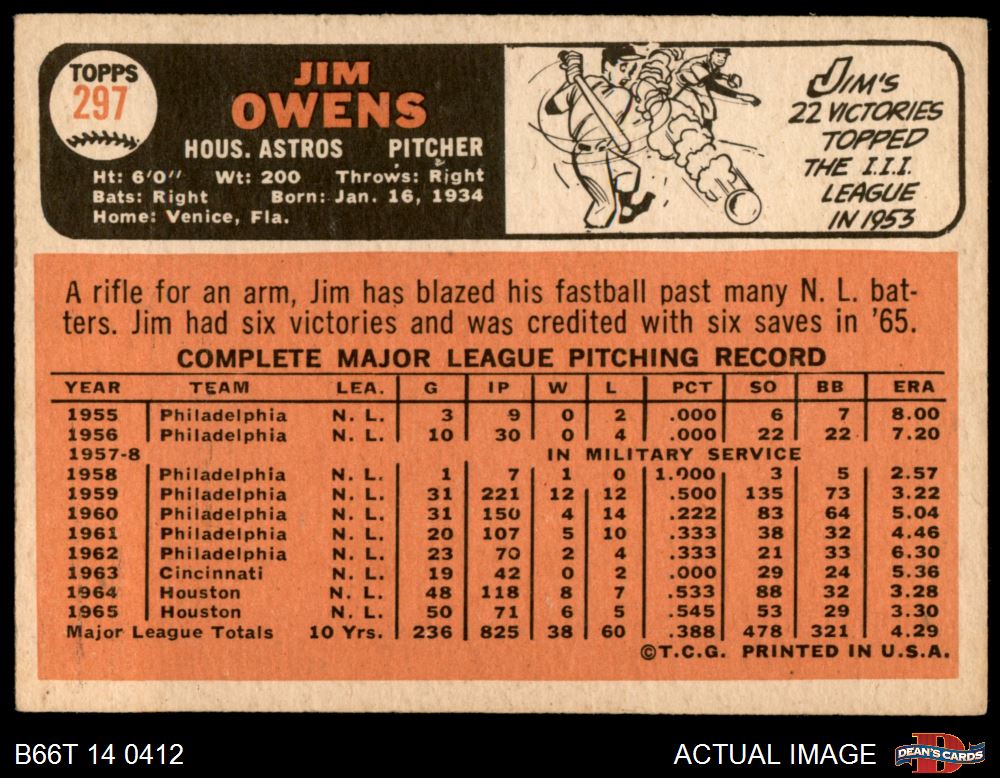 TOPPS
297

JIM
OWENS

HOUS. ASTROS PITCHER

Ht: 6'0" Wt: 200 Throws: Right
Bats: Right Born: Jan. 16, 1934
Home: Venice, Fla.

JIM'S 22 VICTORIES TOPPED THE I.I.I. LEAGUE IN 1953

A rifle for an arm, Jim has blazed his fastball past many N. L. batters. Jim had six victories and was credited with six saves in '65.

COMPLETE MAJOR LEAGUE PITCHING RECORD

| YEAR | TEAM | LEA. | G | IP | W | L | PCT | SO | BB | ERA |
|---|---|---|---|---|---|---|---|---|---|---|
| 1955 | Philadelphia | N. L. | 3 | 9 | 0 | 2 | .000 | 6 | 7 | 8.00 |
| 1956 | Philadelphia | N. L. | 10 | 30 | 0 | 4 | .000 | 22 | 22 | 7.20 |
| 1957-8 | IN MILITARY SERVICE | | | | | | | | | |
| 1958 | Philadelphia | N. L. | 1 | 7 | 1 | 0 | 1.000 | 3 | 5 | 2.57 |
| 1959 | Philadelphia | N. L. | 31 | 221 | 12 | 12 | .500 | 135 | 73 | 3.22 |
| 1960 | Philadelphia | N. L. | 31 | 150 | 4 | 14 | .222 | 83 | 64 | 5.04 |
| 1961 | Philadelphia | N. L. | 20 | 107 | 5 | 10 | .333 | 38 | 32 | 4.46 |
| 1962 | Philadelphia | N. L. | 23 | 70 | 2 | 4 | .333 | 21 | 33 | 6.30 |
| 1963 | Cincinnati | N. L. | 19 | 42 | 0 | 2 | .000 | 29 | 24 | 5.36 |
| 1964 | Houston | N. L. | 48 | 118 | 8 | 7 | .533 | 88 | 32 | 3.28 |
| 1965 | Houston | N. L. | 50 | 71 | 6 | 5 | .545 | 53 | 29 | 3.30 |
| Major League Totals | | 10 Yrs. | 236 | 825 | 38 | 60 | .388 | 478 | 321 | 4.29 |

©T.C.G. PRINTED IN U.S.A.

B66T 14 0412
ACTUAL IMAGE
DEAN'S CARDS